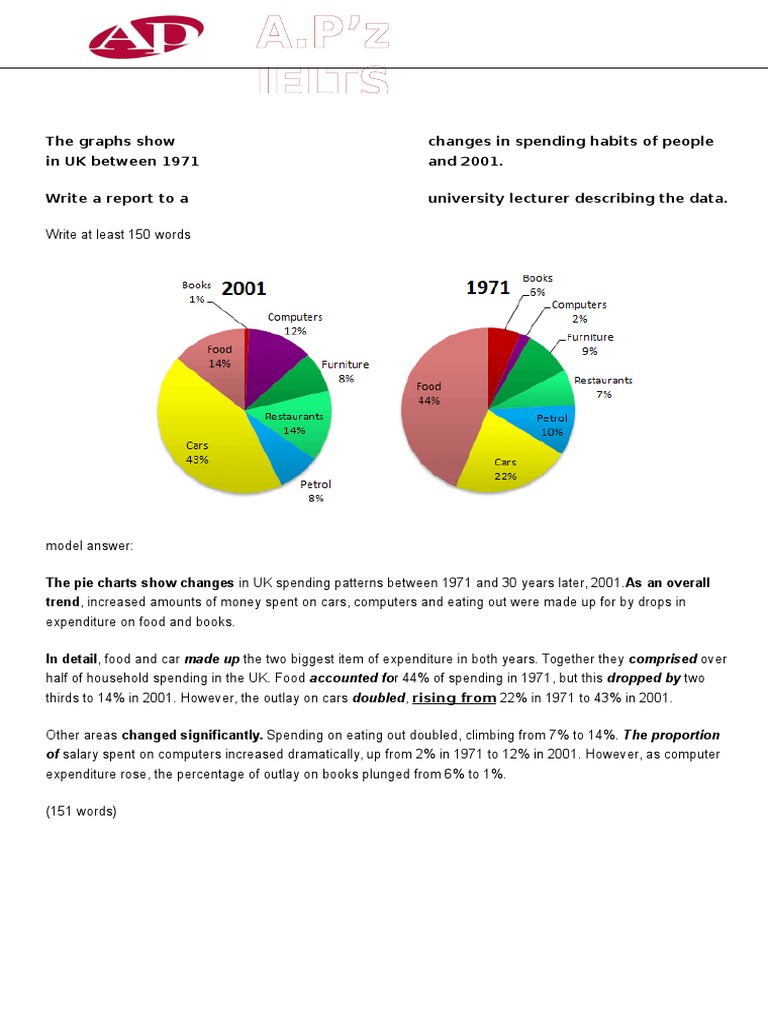 AP

A.P'z
IELTS

The graphs show changes in spending habits of people in UK between 1971 and 2001.

Write a report to a university lecturer describing the data.

Write at least 150 words

2001

Books
1%

Computers
12%

Furniture
8%

Restaurants
14%

Petrol
8%

Cars
43%

Food
14%

1971

Books
6%

Computers
2%

Furniture
9%

Restaurants
7%

Petrol
10%

Cars
22%

Food
44%

model answer:

The pie charts show changes in UK spending patterns between 1971 and 30 years later, 2001.As an overall trend, increased amounts of money spent on cars, computers and eating out were made up for by drops in expenditure on food and books.

In detail, food and car made up the two biggest item of expenditure in both years. Together they comprised over half of household spending in the UK. Food accounted for 44% of spending in 1971, but this dropped by two thirds to 14% in 2001. However, the outlay on cars doubled, rising from 22% in 1971 to 43% in 2001.

Other areas changed significantly. Spending on eating out doubled, climbing from 7% to 14%. The proportion of salary spent on computers increased dramatically, up from 2% in 1971 to 12% in 2001. However, as computer expenditure rose, the percentage of outlay on books plunged from 6% to 1%.

(151 words)